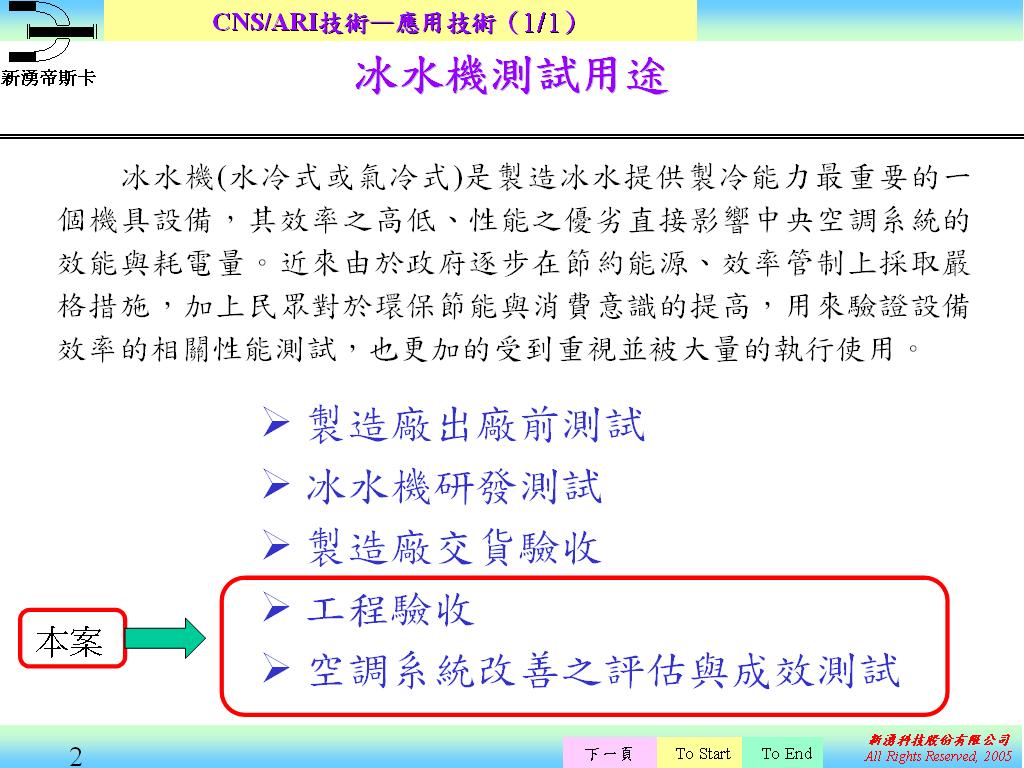 新湧帝斯卡

CNS/ARI技術—應用技術（1/1）

冰水機測試用途

冰水機(水冷式或氣冷式)是製造冰水提供製冷能力最重要的一個機具設備，其效率之高低、性能之優劣直接影響中央空調系統的效能與耗電量。近來由於政府逐步在節約能源、效率管制上採取嚴格措施，加上民眾對於環保節能與消費意識的提高，用來驗證設備效率的相關性能測試，也更加的受到重視並被大量的執行使用。

➢ 製造廠出廠前測試
➢ 冰水機研發測試
➢ 製造廠交貨驗收
➢ 工程驗收
➢ 空調系統改善之評估與成效測試

本案

2

下一頁 To Start To End

新湧科技股份有限公司
All Rights Reserved, 2005